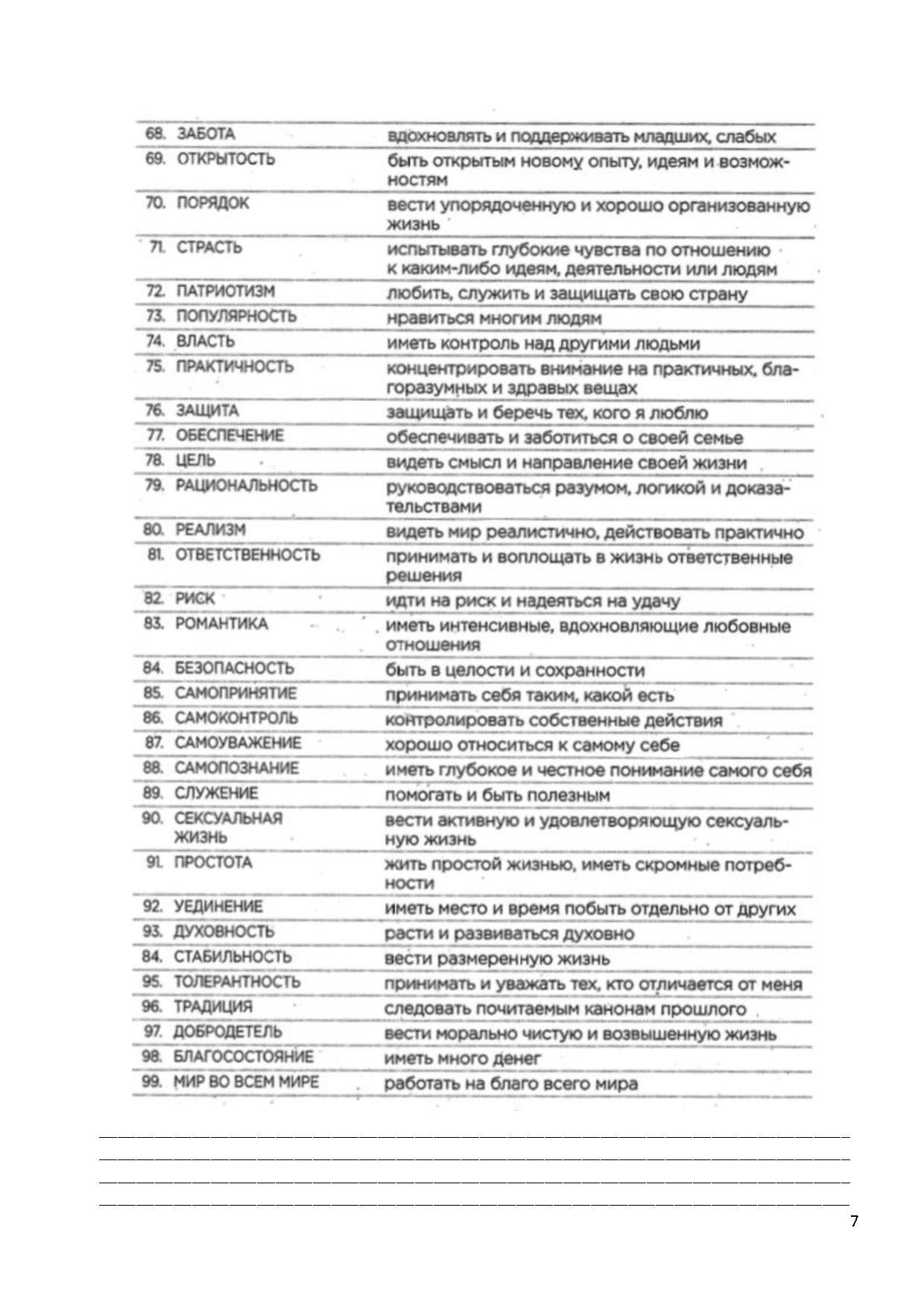 | | |
|---|---|
| 68. ЗАБОТА | вдохновлять и поддерживать младших, слабых |
| 69. ОТКРЫТОСТЬ | быть открытым новому опыту, идеям и возможностям |
| 70. ПОРЯДОК | вести упорядоченную и хорошо организованную жизнь |
| 71. СТРАСТЬ | испытывать глубокие чувства по отношению к каким-либо идеям, деятельности или людям |
| 72. ПАТРИОТИЗМ | любить, служить и защищать свою страну |
| 73. ПОПУЛЯРНОСТЬ | нравиться многим людям |
| 74. ВЛАСТЬ | иметь контроль над другими людьми |
| 75. ПРАКТИЧНОСТЬ | концентрировать внимание на практичных, благоразумных и здравых вещах |
| 76. ЗАЩИТА | защищать и беречь тех, кого я люблю |
| 77. ОБЕСПЕЧЕНИЕ | обеспечивать и заботиться о своей семье |
| 78. ЦЕЛЬ | видеть смысл и направление своей жизни |
| 79. РАЦИОНАЛЬНОСТЬ | руководствоваться разумом, логикой и доказательствами |
| 80. РЕАЛИЗМ | видеть мир реалистично, действовать практично |
| 81. ОТВЕТСТВЕННОСТЬ | принимать и воплощать в жизнь ответственные решения |
| 82. РИСК | идти на риск и надеяться на удачу |
| 83. РОМАНТИКА | иметь интенсивные, вдохновляющие любовные отношения |
| 84. БЕЗОПАСНОСТЬ | быть в целости и сохранности |
| 85. САМОПРИНЯТИЕ | принимать себя таким, какой есть |
| 86. САМОКОНТРОЛЬ | контролировать собственные действия |
| 87. САМОУВАЖЕНИЕ | хорошо относиться к самому себе |
| 88. САМОПОЗНАНИЕ | иметь глубокое и честное понимание самого себя |
| 89. СЛУЖЕНИЕ | помогать и быть полезным |
| 90. СЕКСУАЛЬНАЯ ЖИЗНЬ | вести активную и удовлетворяющую сексуальную жизнь |
| 91. ПРОСТОТА | жить простой жизнью, иметь скромные потребности |
| 92. УЕДИНЕНИЕ | иметь место и время побыть отдельно от других |
| 93. ДУХОВНОСТЬ | расти и развиваться духовно |
| 84. СТАБИЛЬНОСТЬ | вести размеренную жизнь |
| 95. ТОЛЕРАНТНОСТЬ | принимать и уважать тех, кто отличается от меня |
| 96. ТРАДИЦИЯ | следовать почитаемым канонам прошлого |
| 97. ДОБРОДЕТЕЛЬ | вести морально чистую и возвышенную жизнь |
| 98. БЛАГОСОСТОЯНИЕ | иметь много денег |
| 99. МИР ВО ВСЕМ МИРЕ | работать на благо всего мира |

7